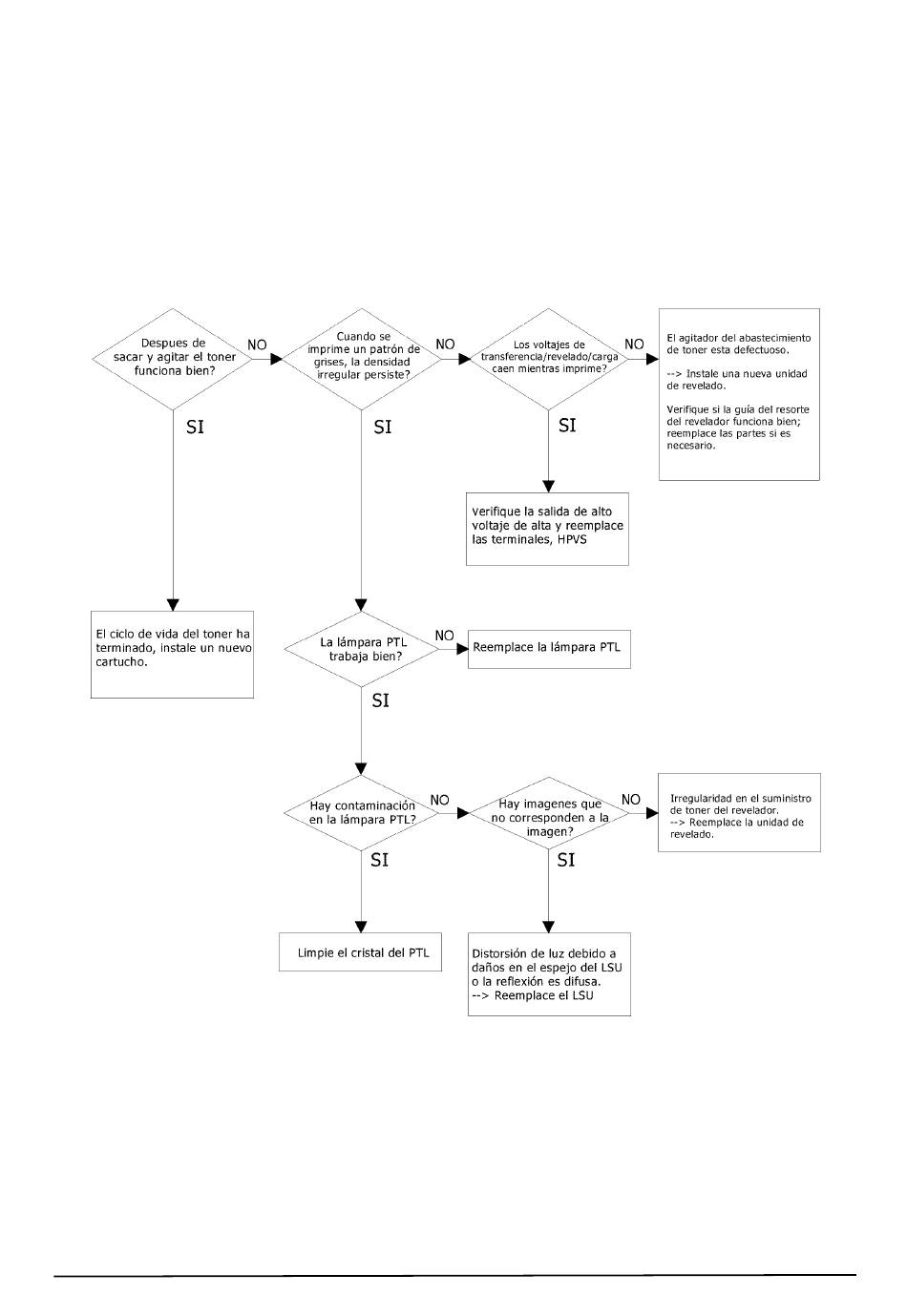 Despues de sacar y agitar el toner funciona bien?

NO

Cuando se imprime un patrón de grises, la densidad irregular persiste?

NO

Los voltajes de transferencia/revelado/carga caen mientras imprime?

NO

El agitador del abastecimiento de toner esta defectuoso.

--> Instale una nueva unidad de revelado.

Verifique si la guía del resorte del revelador funciona bien; reemplace las partes si es necesario.

SI

SI

SI

Verifique la salida de alto voltaje de alta y reemplace las terminales, HPVS

El ciclo de vida del toner ha terminado, instale un nuevo cartucho.

La lámpara PTL trabaja bien?

NO

Reemplace la lámpara PTL

SI

Hay contaminación en la lámpara PTL?

NO

Hay imagenes que no corresponden a la imagen?

NO

Irregularidad en el suministro de toner del revelador.
--> Reemplace la unidad de revelado.

SI

SI

Limpie el cristal del PTL

Distorsión de luz debido a daños en el espejo del LSU o la reflexión es difusa.
--> Reemplace el LSU